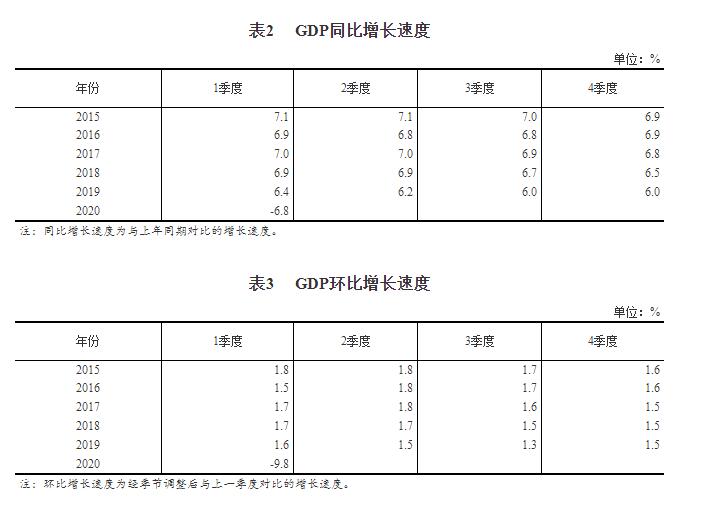 表2　GDP同比增长速度

单位：%

| 年份 | 1季度 | 2季度 | 3季度 | 4季度 |
|---|---|---|---|---|
| 2015 | 7.1 | 7.1 | 7.0 | 6.9 |
| 2016 | 6.9 | 6.8 | 6.8 | 6.9 |
| 2017 | 7.0 | 7.0 | 6.9 | 6.8 |
| 2018 | 6.9 | 6.9 | 6.7 | 6.5 |
| 2019 | 6.4 | 6.2 | 6.0 | 6.0 |
| 2020 | -6.8 | | | |

注：同比增长速度为与上年同期对比的增长速度。

表3　GDP环比增长速度

单位：%

| 年份 | 1季度 | 2季度 | 3季度 | 4季度 |
|---|---|---|---|---|
| 2015 | 1.8 | 1.8 | 1.7 | 1.6 |
| 2016 | 1.5 | 1.8 | 1.7 | 1.6 |
| 2017 | 1.7 | 1.8 | 1.6 | 1.5 |
| 2018 | 1.7 | 1.7 | 1.5 | 1.5 |
| 2019 | 1.6 | 1.5 | 1.3 | 1.5 |
| 2020 | -9.8 | | | |

注：环比增长速度为经季节调整后与上一季度对比的增长速度。